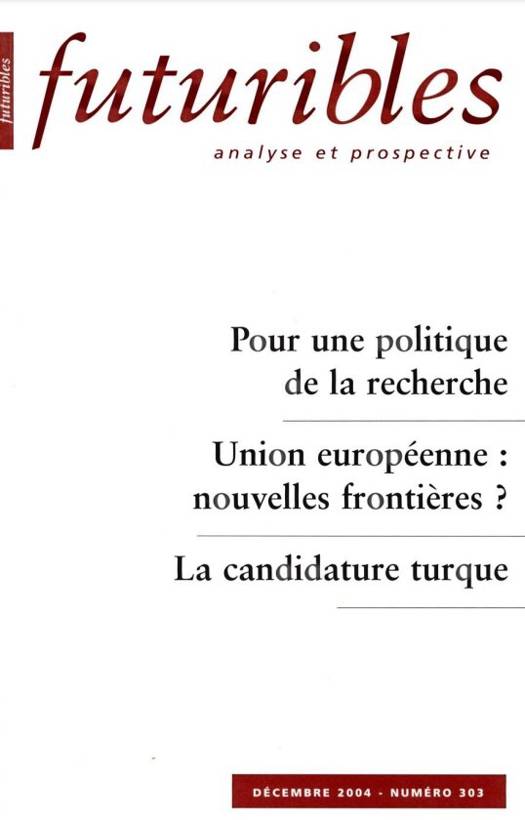 futuribles

futuribles

analyse et prospective

Pour une politique de la recherche

Union européenne : nouvelles frontières ?

La candidature turque

DÉCEMBRE 2004 - NUMÉRO 303